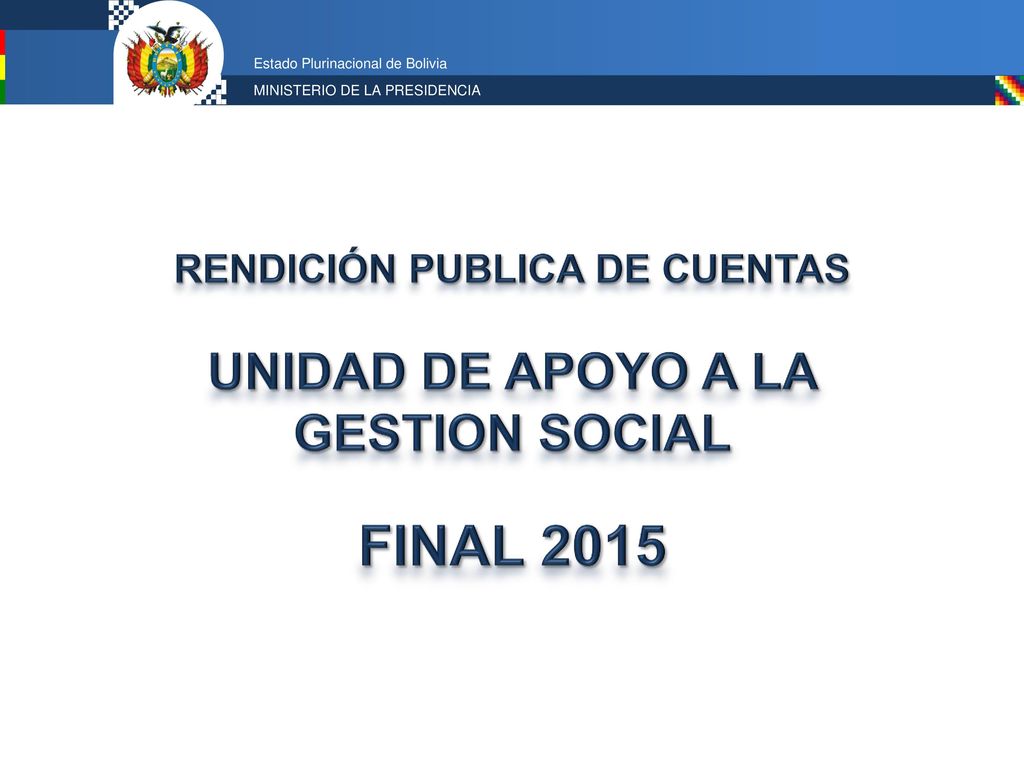 Estado Plurinacional de Bolivia
MINISTERIO DE LA PRESIDENCIA

RENDICIÓN PUBLICA DE CUENTAS

UNIDAD DE APOYO A LA GESTION SOCIAL

FINAL 2015